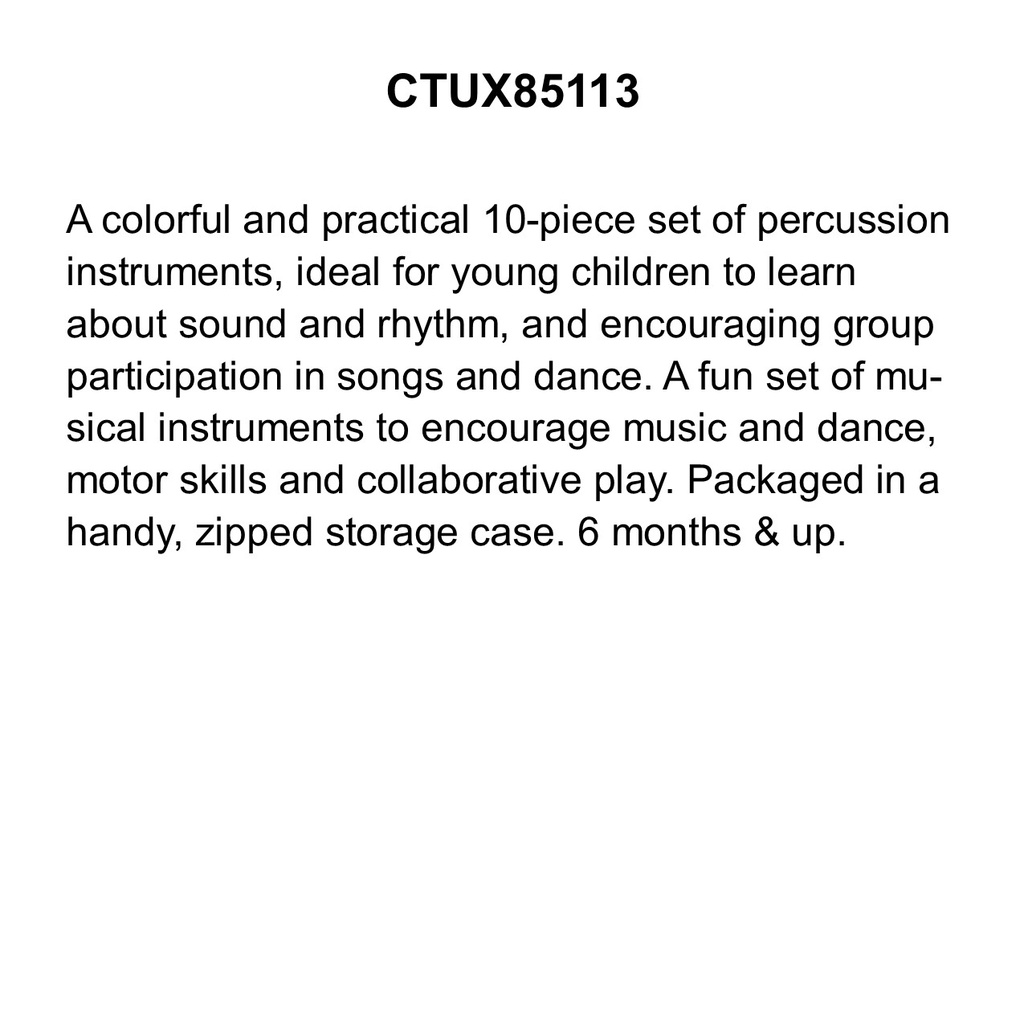 CTUX85113

A colorful and practical 10-piece set of percussion instruments, ideal for young children to learn about sound and rhythm, and encouraging group participation in songs and dance. A fun set of musical instruments to encourage music and dance, motor skills and collaborative play. Packaged in a handy, zipped storage case. 6 months & up.